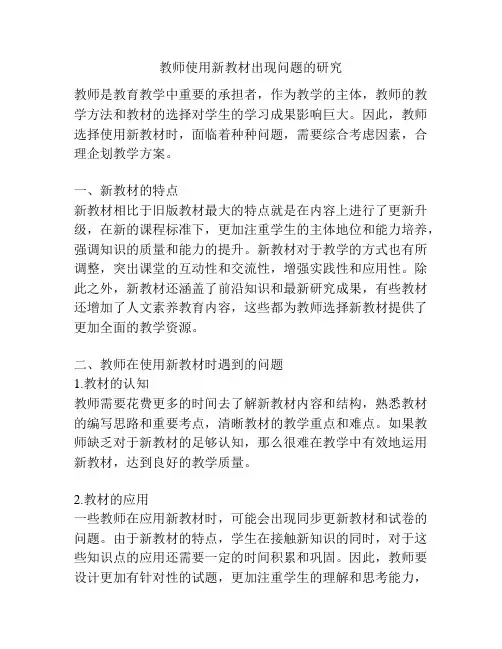 教师使用新教材出现问题的研究

教师是教育教学中重要的承担者，作为教学的主体，教师的教学方法和教材的选择对学生的学习成果影响巨大。因此，教师选择使用新教材时，面临着种种问题，需要综合考虑因素，合理企划教学方案。

一、新教材的特点
新教材相比于旧版教材最大的特点就是在内容上进行了更新升级，在新的课程标准下，更加注重学生的主体地位和能力培养，强调知识的质量和能力的提升。新教材对于教学的方式也有所调整，突出课堂的互动性和交流性，增强实践性和应用性。除此之外，新教材还涵盖了前沿知识和最新研究成果，有些教材还增加了人文素养教育内容，这些都为教师选择新教材提供了更加全面的教学资源。

二、教师在使用新教材时遇到的问题
1.教材的认知
教师需要花费更多的时间去了解新教材内容和结构，熟悉教材的编写思路和重要考点，清晰教材的教学重点和难点。如果教师缺乏对于新教材的足够认知，那么很难在教学中有效地运用新教材，达到良好的教学质量。

2.教材的应用
一些教师在应用新教材时，可能会出现同步更新教材和试卷的问题。由于新教材的特点，学生在接触新知识的同时，对于这些知识点的应用还需要一定的时间积累和巩固。因此，教师要设计更加有针对性的试题，更加注重学生的理解和思考能力，